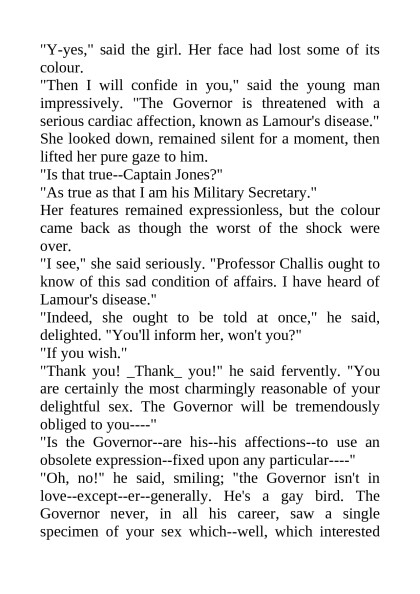 "Y-yes," said the girl. Her face had lost some of its colour.
"Then I will confide in you," said the young man impressively. "The Governor is threatened with a serious cardiac affection, known as Lamour's disease."
She looked down, remained silent for a moment, then lifted her pure gaze to him.
"Is that true--Captain Jones?"
"As true as that I am his Military Secretary."
Her features remained expressionless, but the colour came back as though the worst of the shock were over.
"I see," she said seriously. "Professor Challis ought to know of this sad condition of affairs. I have heard of Lamour's disease."
"Indeed, she ought to be told at once," he said, delighted. "You'll inform her, won't you?"
"If you wish."
"Thank you! _Thank_ you!" he said fervently. "You are certainly the most charmingly reasonable of your delightful sex. The Governor will be tremendously obliged to you----"
"Is the Governor--are his--his affections--to use an obsolete expression--fixed upon any particular----"
"Oh, no!" he said, smiling; "the Governor isn't in love--except--er--generally. He's a gay bird. The Governor never, in all his career, saw a single specimen of your sex which--well, which interested